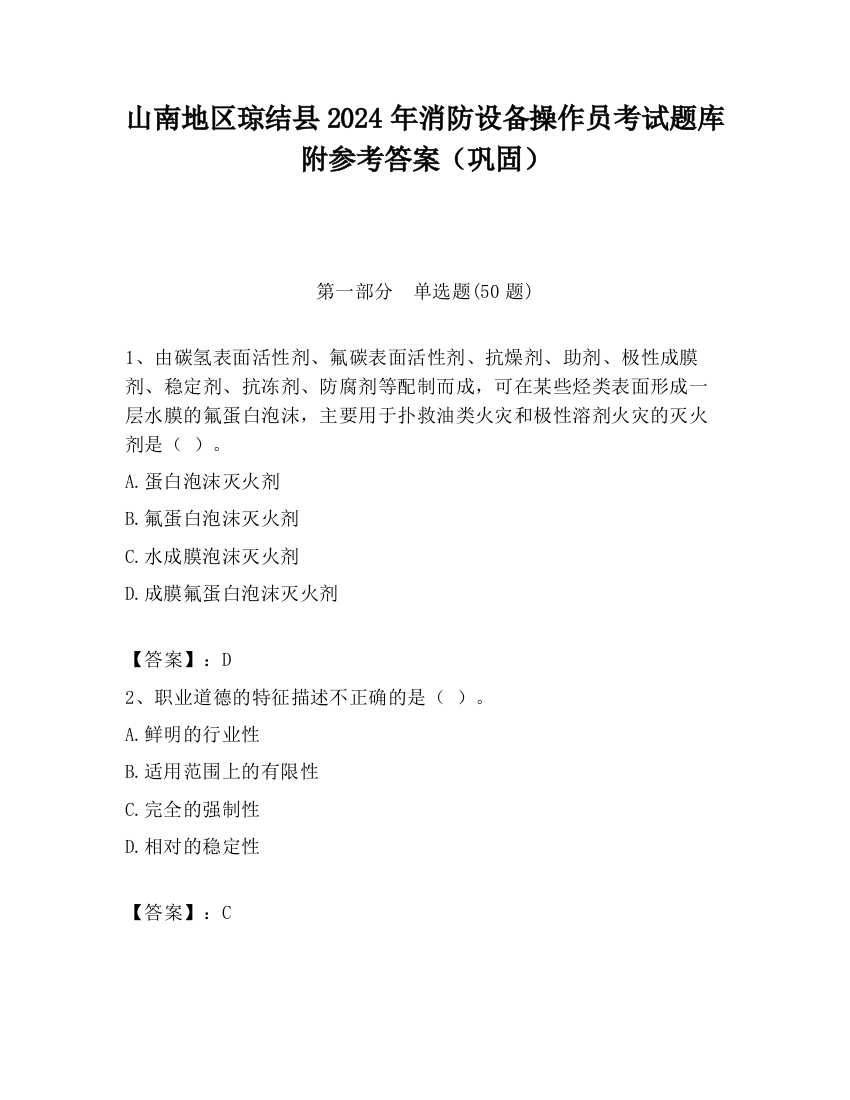 山南地区琼结县2024年消防设备操作员考试题库附参考答案（巩固）

第一部分　单选题(50题)

1、由碳氢表面活性剂、氟碳表面活性剂、抗燥剂、助剂、极性成膜剂、稳定剂、抗冻剂、防腐剂等配制而成，可在某些烃类表面形成一层水膜的氟蛋白泡沫，主要用于扑救油类火灾和极性溶剂火灾的灭火剂是（ ）。

A.蛋白泡沫灭火剂

B.氟蛋白泡沫灭火剂

C.水成膜泡沫灭火剂

D.成膜氟蛋白泡沫灭火剂

【答案】：D

2、职业道德的特征描述不正确的是（ ）。

A.鲜明的行业性

B.适用范围上的有限性

C.完全的强制性

D.相对的稳定性

【答案】：C